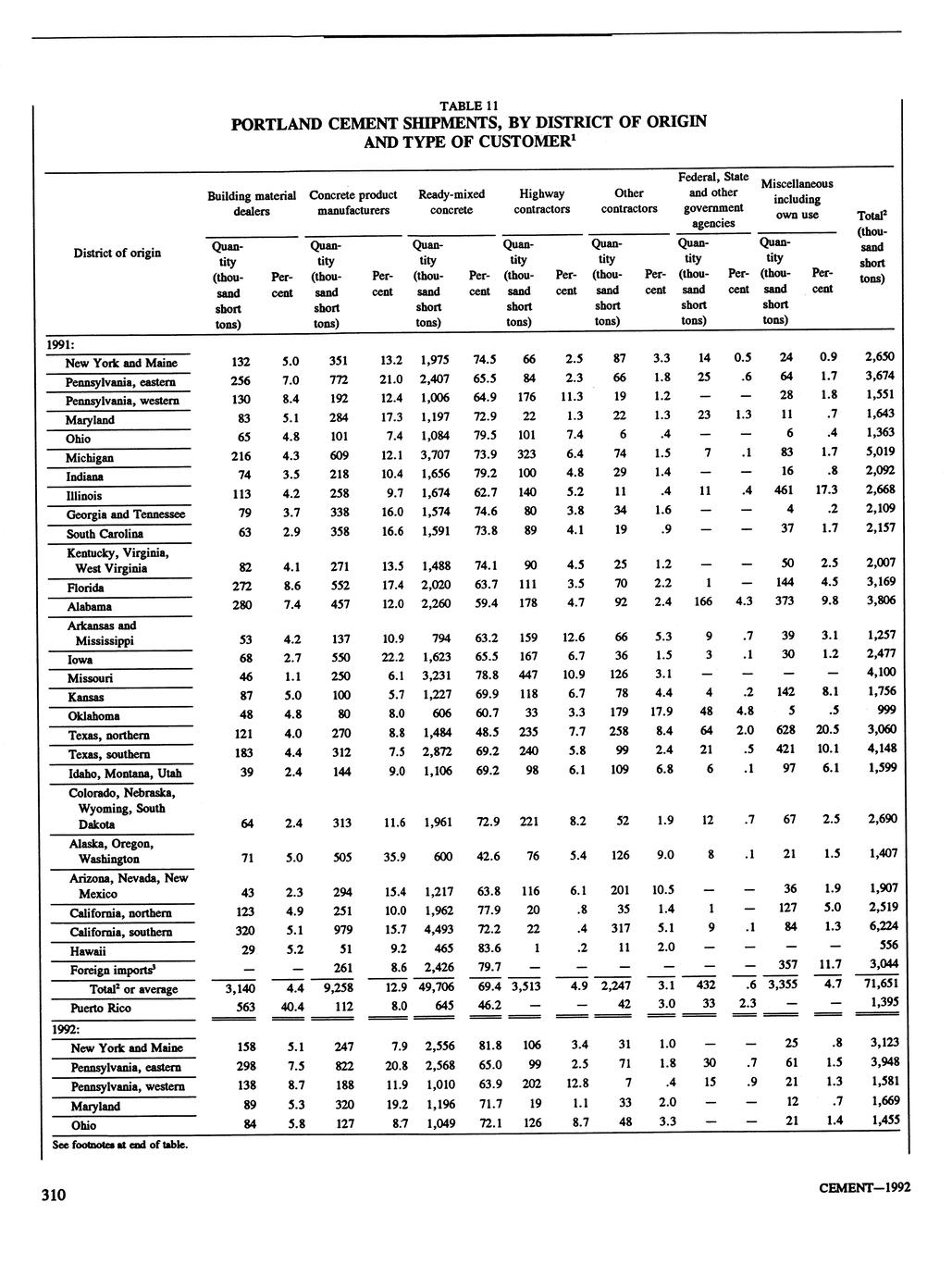 TABLE 11
PORTLAND CEMENT SHIPMENTS, BY DISTRICT OF ORIGIN AND TYPE OF CUSTOMER$^1$

| District of origin | Building material dealers Quantity (thousand short tons) | Building material dealers Percent | Concrete product manufacturers Quantity (thousand short tons) | Concrete product manufacturers Percent | Ready-mixed concrete Quantity (thousand short tons) | Ready-mixed concrete Percent | Highway contractors Quantity (thousand short tons) | Highway contractors Percent | Other contractors Quantity (thousand short tons) | Other contractors Percent | Federal, State and other government agencies Quantity (thousand short tons) | Federal, State and other government agencies Percent | Miscellaneous including own use Quantity (thousand short tons) | Miscellaneous including own use Percent | Total$^2$ (thousand short tons) |
|---|---|---|---|---|---|---|---|---|---|---|---|---|---|---|---|
| 1991: | | | | | | | | | | | | | | | |
| New York and Maine | 132 | 5.0 | 351 | 13.2 | 1,975 | 74.5 | 66 | 2.5 | 87 | 3.3 | 14 | 0.5 | 24 | 0.9 | 2,650 |
| Pennsylvania, eastern | 256 | 7.0 | 772 | 21.0 | 2,407 | 65.5 | 84 | 2.3 | 66 | 1.8 | 25 | .6 | 64 | 1.7 | 3,674 |
| Pennsylvania, western | 130 | 8.4 | 192 | 12.4 | 1,006 | 64.9 | 176 | 11.3 | 19 | 1.2 | — | — | 28 | 1.8 | 1,551 |
| Maryland | 83 | 5.1 | 284 | 17.3 | 1,197 | 72.9 | 22 | 1.3 | 22 | 1.3 | 23 | 1.3 | 11 | .7 | 1,643 |
| Ohio | 65 | 4.8 | 101 | 7.4 | 1,084 | 79.5 | 101 | 7.4 | 6 | .4 | — | — | 6 | .4 | 1,363 |
| Michigan | 216 | 4.3 | 609 | 12.1 | 3,707 | 73.9 | 323 | 6.4 | 74 | 1.5 | 7 | .1 | 83 | 1.7 | 5,019 |
| Indiana | 74 | 3.5 | 218 | 10.4 | 1,656 | 79.2 | 100 | 4.8 | 29 | 1.4 | — | — | 16 | .8 | 2,092 |
| Illinois | 113 | 4.2 | 258 | 9.7 | 1,674 | 62.7 | 140 | 5.2 | 11 | .4 | 11 | .4 | 461 | 17.3 | 2,668 |
| Georgia and Tennessee | 79 | 3.7 | 338 | 16.0 | 1,574 | 74.6 | 80 | 3.8 | 34 | 1.6 | — | — | 4 | .2 | 2,109 |
| South Carolina | 63 | 2.9 | 358 | 16.6 | 1,591 | 73.8 | 89 | 4.1 | 19 | .9 | — | — | 37 | 1.7 | 2,157 |
| Kentucky, Virginia, West Virginia | 82 | 4.1 | 271 | 13.5 | 1,488 | 74.1 | 90 | 4.5 | 25 | 1.2 | — | — | 50 | 2.5 | 2,007 |
| Florida | 272 | 8.6 | 552 | 17.4 | 2,020 | 63.7 | 111 | 3.5 | 70 | 2.2 | 1 | — | 144 | 4.5 | 3,169 |
| Alabama | 280 | 7.4 | 457 | 12.0 | 2,260 | 59.4 | 178 | 4.7 | 92 | 2.4 | 166 | 4.3 | 373 | 9.8 | 3,806 |
| Arkansas and Mississippi | 53 | 4.2 | 137 | 10.9 | 794 | 63.2 | 159 | 12.6 | 66 | 5.3 | 9 | .7 | 39 | 3.1 | 1,257 |
| Iowa | 68 | 2.7 | 550 | 22.2 | 1,623 | 65.5 | 167 | 6.7 | 36 | 1.5 | 3 | .1 | 30 | 1.2 | 2,477 |
| Missouri | 46 | 1.1 | 250 | 6.1 | 3,231 | 78.8 | 447 | 10.9 | 126 | 3.1 | — | — | — | — | 4,100 |
| Kansas | 87 | 5.0 | 100 | 5.7 | 1,227 | 69.9 | 118 | 6.7 | 78 | 4.4 | 4 | .2 | 142 | 8.1 | 1,756 |
| Oklahoma | 48 | 4.8 | 80 | 8.0 | 606 | 60.7 | 33 | 3.3 | 179 | 17.9 | 48 | 4.8 | 5 | .5 | 999 |
| Texas, northern | 121 | 4.0 | 270 | 8.8 | 1,484 | 48.5 | 235 | 7.7 | 258 | 8.4 | 64 | 2.0 | 628 | 20.5 | 3,060 |
| Texas, southern | 183 | 4.4 | 312 | 7.5 | 2,872 | 69.2 | 240 | 5.8 | 99 | 2.4 | 21 | .5 | 421 | 10.1 | 4,148 |
| Idaho, Montana, Utah | 39 | 2.4 | 144 | 9.0 | 1,106 | 69.2 | 98 | 6.1 | 109 | 6.8 | 6 | .1 | 97 | 6.1 | 1,599 |
| Colorado, Nebraska, Wyoming, South Dakota | 64 | 2.4 | 313 | 11.6 | 1,961 | 72.9 | 221 | 8.2 | 52 | 1.9 | 12 | .7 | 67 | 2.5 | 2,690 |
| Alaska, Oregon, Washington | 71 | 5.0 | 505 | 35.9 | 600 | 42.6 | 76 | 5.4 | 126 | 9.0 | 8 | .1 | 21 | 1.5 | 1,407 |
| Arizona, Nevada, New Mexico | 43 | 2.3 | 294 | 15.4 | 1,217 | 63.8 | 116 | 6.1 | 201 | 10.5 | — | — | 36 | 1.9 | 1,907 |
| California, northern | 123 | 4.9 | 251 | 10.0 | 1,962 | 77.9 | 20 | .8 | 35 | 1.4 | 1 | — | 127 | 5.0 | 2,519 |
| California, southern | 320 | 5.1 | 979 | 15.7 | 4,493 | 72.2 | 22 | .4 | 317 | 5.1 | 9 | .1 | 84 | 1.3 | 6,224 |
| Hawaii | 29 | 5.2 | 51 | 9.2 | 465 | 83.6 | 1 | .2 | 11 | 2.0 | — | — | — | — | 556 |
| Foreign imports$^3$ | — | — | 261 | 8.6 | 2,426 | 79.7 | — | — | — | — | — | — | 357 | 11.7 | 3,044 |
| Total$^2$ or average | 3,140 | 4.4 | 9,258 | 12.9 | 49,706 | 69.4 | 3,513 | 4.9 | 2,247 | 3.1 | 432 | .6 | 3,355 | 4.7 | 71,651 |
| Puerto Rico | 563 | 40.4 | 112 | 8.0 | 645 | 46.2 | — | — | 42 | 3.0 | 33 | 2.3 | — | — | 1,395 |
| 1992: | | | | | | | | | | | | | | | |
| New York and Maine | 158 | 5.1 | 247 | 7.9 | 2,556 | 81.8 | 106 | 3.4 | 31 | 1.0 | — | — | 25 | .8 | 3,123 |
| Pennsylvania, eastern | 298 | 7.5 | 822 | 20.8 | 2,568 | 65.0 | 99 | 2.5 | 71 | 1.8 | 30 | .7 | 61 | 1.5 | 3,948 |
| Pennsylvania, western | 138 | 8.7 | 188 | 11.9 | 1,010 | 63.9 | 202 | 12.8 | 7 | .4 | 15 | .9 | 21 | 1.3 | 1,581 |
| Maryland | 89 | 5.3 | 320 | 19.2 | 1,196 | 71.7 | 19 | 1.1 | 33 | 2.0 | — | — | 12 | .7 | 1,669 |
| Ohio | 84 | 5.8 | 127 | 8.7 | 1,049 | 72.1 | 126 | 8.7 | 48 | 3.3 | — | — | 21 | 1.4 | 1,455 |

See footnotes at end of table.

310

CEMENT—1992